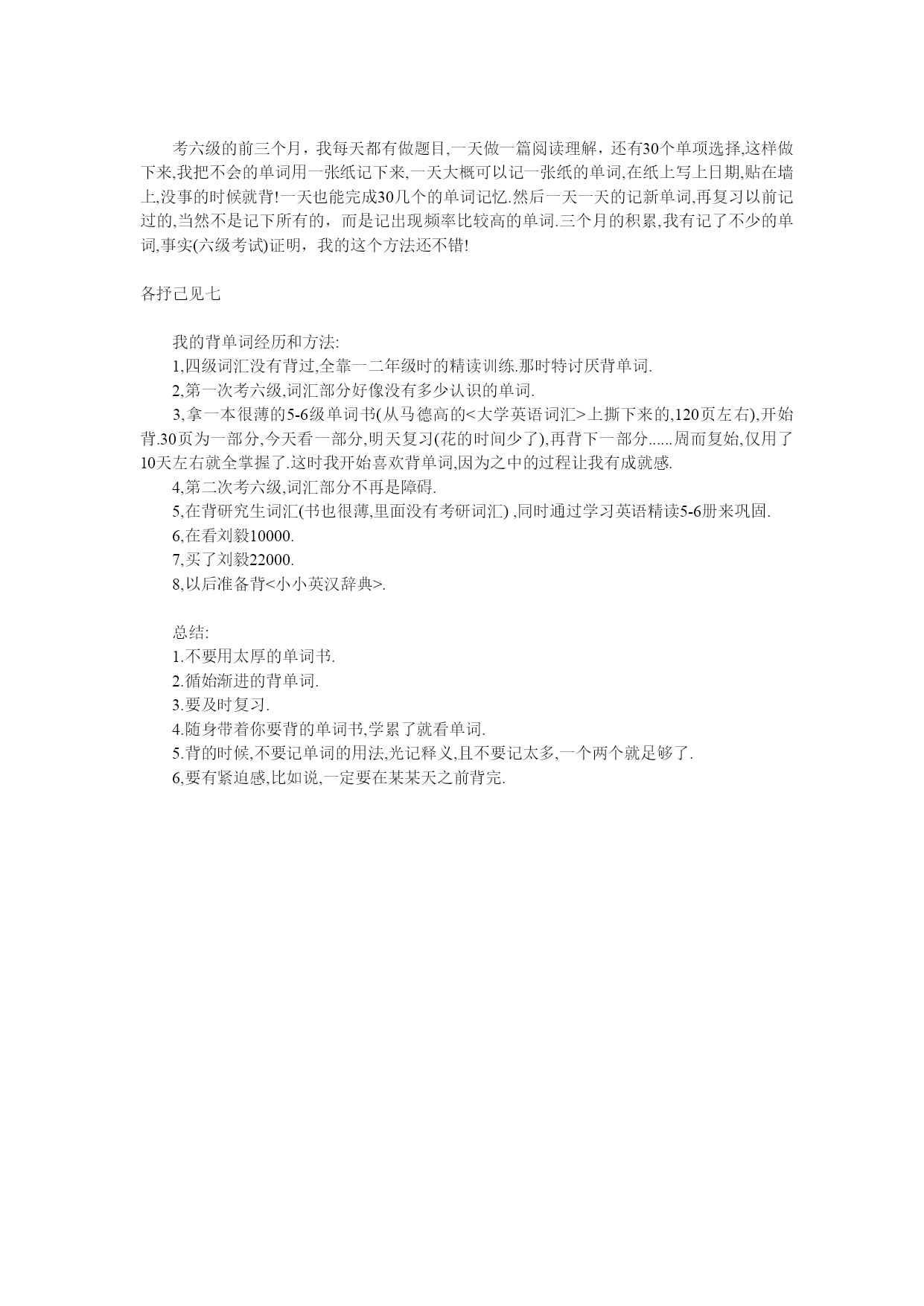 考六级的前三个月，我每天都有做题目,一天做一篇阅读理解，还有30个单项选择,这样做下来,我把不会的单词用一张纸记下来,一天大概可以记一张纸的单词,在纸上写上日期,贴在墙上,没事的时候就背!一天也能完成30几个的单词记忆.然后一天一天的记新单词,再复习以前记过的,当然不是记下所有的，而是记出现频率比较高的单词.三个月的积累,我有记了不少的单词,事实(六级考试)证明，我的这个方法还不错!

各抒己见七

我的背单词经历和方法:
1,四级词汇没有背过,全靠一二年级时的精读训练.那时特讨厌背单词.
2,第一次考六级,词汇部分好像没有多少认识的单词.
3,拿一本很薄的5-6级单词书(从马德高的<大学英语词汇>上撕下来的,120页左右),开始背.30页为一部分,今天看一部分,明天复习(花的时间少了),再背下一部分......周而复始,仅用了10天左右就全掌握了.这时我开始喜欢背单词,因为之中的过程让我有成就感.
4,第二次考六级,词汇部分不再是障碍.
5,在背研究生词汇(书也很薄,里面没有考研词汇) ,同时通过学习英语精读5-6册来巩固.
6,在看刘毅10000.
7,买了刘毅22000.
8,以后准备背<小小英汉辞典>.

总结:
1.不要用太厚的单词书.
2.循始渐进的背单词.
3.要及时复习.
4.随身带着你要背的单词书,学累了就看单词.
5.背的时候,不要记单词的用法,光记释义,且不要记太多,一个两个就足够了.
6,要有紧迫感,比如说,一定要在某某天之前背完.